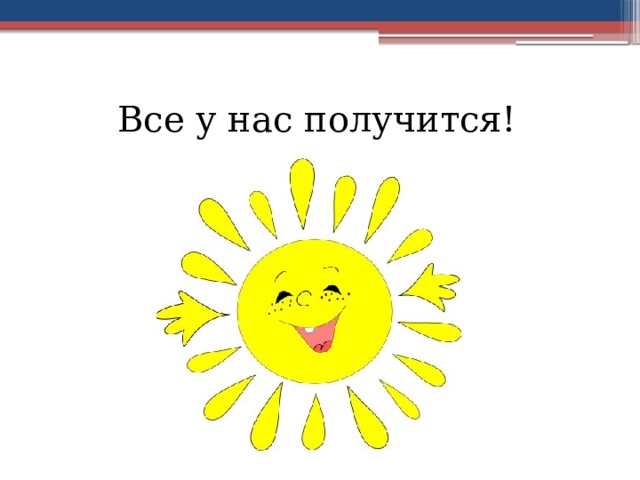 Все у нас получится!